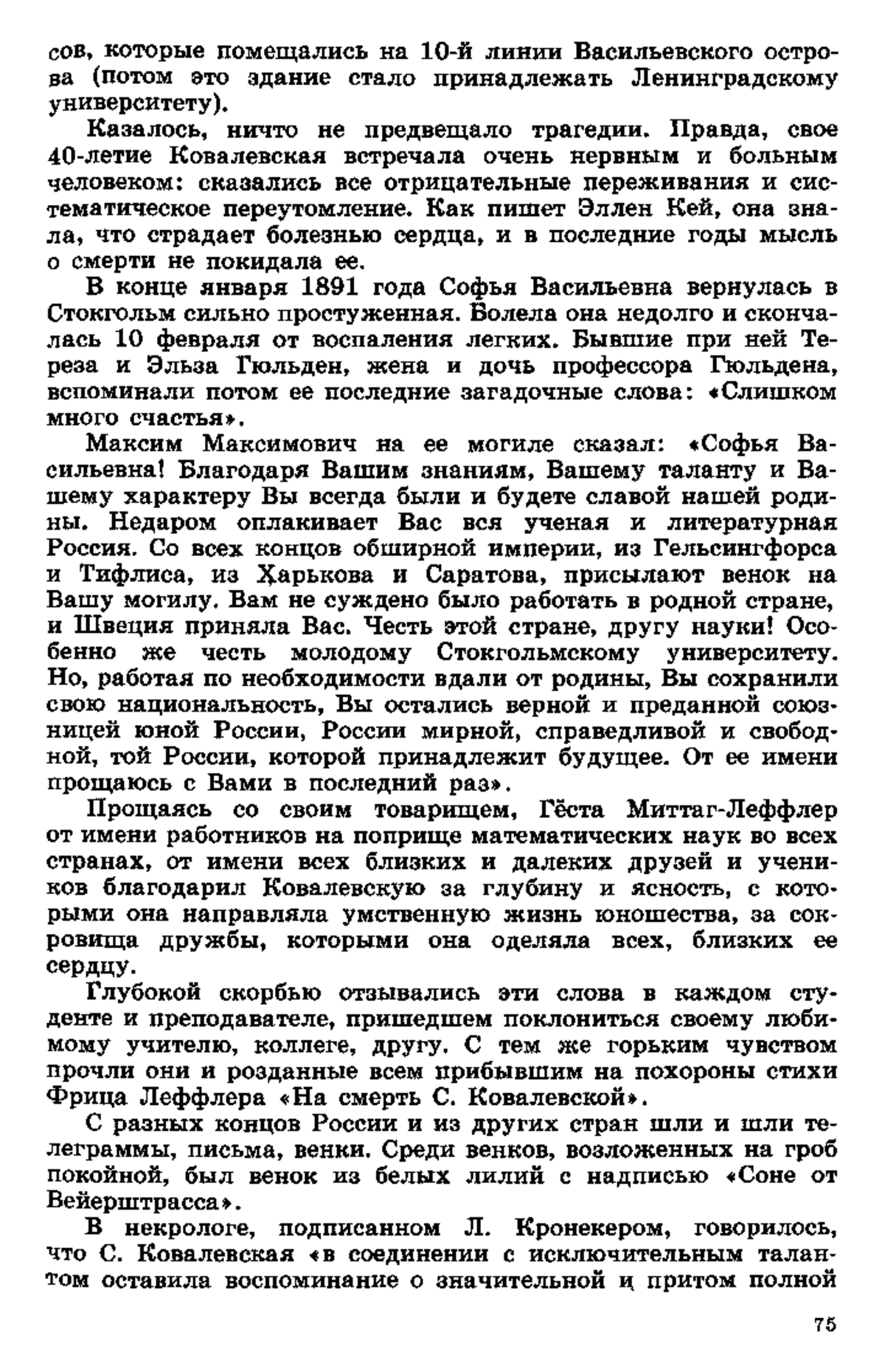 сов, которые помещались на 10-й линии Васильевского острова (потом это здание стало принадлежать Ленинградскому университету).

Казалось, ничто не предвещало трагедии. Правда, свое 40-летие Ковалевская встречала очень нервным и больным человеком: сказались все отрицательные переживания и систематическое переутомление. Как пишет Эллен Кей, она знала, что страдает болезнью сердца, и в последние годы мысль о смерти не покидала ее.

В конце января 1891 года Софья Васильевна вернулась в Стокгольм сильно простуженная. Болела она недолго и скончалась 10 февраля от воспаления легких. Бывшие при ней Тереза и Эльза Гюльден, жена и дочь профессора Гюльдена, вспоминали потом ее последние загадочные слова: «Слишком много счастья».

Максим Максимович на ее могиле сказал: «Софья Васильевна! Благодаря Вашим знаниям, Вашему таланту и Вашему характеру Вы всегда были и будете славой нашей родины. Недаром оплакивает Вас вся ученая и литературная Россия. Со всех концов обширной империи, из Гельсингфорса и Тифлиса, из Харькова и Саратова, присылают венок на Вашу могилу. Вам не суждено было работать в родной стране, и Швеция приняла Вас. Честь этой стране, другу науки! Особенно же честь молодому Стокгольмскому университету. Но, работая по необходимости вдали от родины, Вы сохранили свою национальность, Вы остались верной и преданной союзницей юной России, России мирной, справедливой и свободной, той России, которой принадлежит будущее. От ее имени прощаюсь с Вами в последний раз».

Прощаясь со своим товарищем, Гёста Миттаг-Леффлер от имени работников на поприще математических наук во всех странах, от имени всех близких и далеких друзей и учеников благодарил Ковалевскую за глубину и ясность, с которыми она направляла умственную жизнь юношества, за сокровища дружбы, которыми она оделяла всех, близких ее сердцу.

Глубокой скорбью отзывались эти слова в каждом студенте и преподавателе, пришедшем поклониться своему любимому учителю, коллеге, другу. С тем же горьким чувством прочли они и розданные всем прибывшим на похороны стихи Фрица Леффлера «На смерть С. Ковалевской».

С разных концов России и из других стран шли и шли телеграммы, письма, венки. Среди венков, возложенных на гроб покойной, был венок из белых лилий с надписью «Соне от Вейерштрасса».

В некрологе, подписанном Л. Кронекером, говорилось, что С. Ковалевская «в соединении с исключительным талантом оставила воспоминание о значительной и притом полной

75